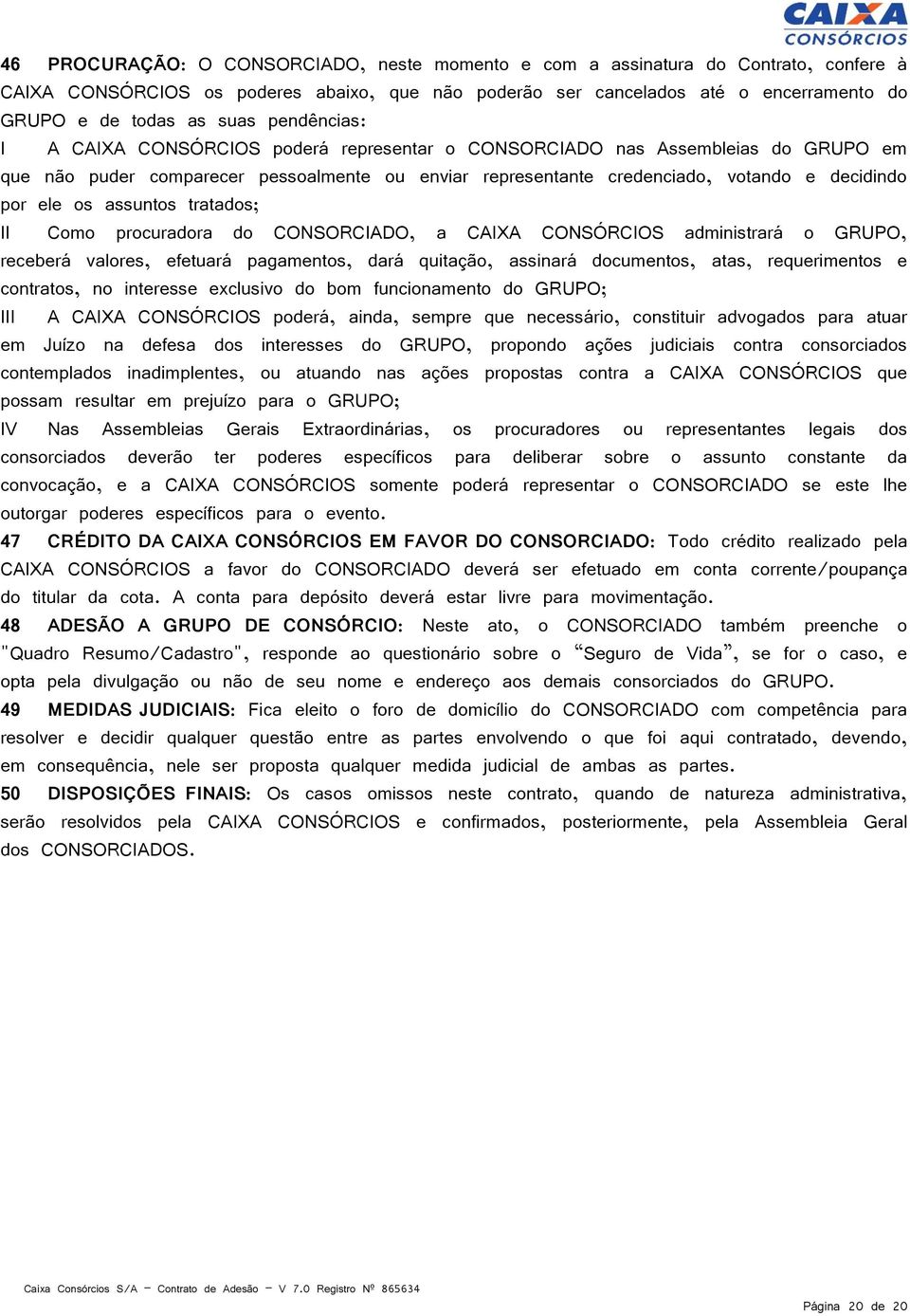 CAIXA
CONSÓRCIOS

46 PROCURAÇÃO: O CONSORCIADO, neste momento e com a assinatura do Contrato, confere à CAIXA CONSÓRCIOS os poderes abaixo, que não poderão ser cancelados até o encerramento do GRUPO e de todas as suas pendências:
I A CAIXA CONSÓRCIOS poderá representar o CONSORCIADO nas Assembleias do GRUPO em que não puder comparecer pessoalmente ou enviar representante credenciado, votando e decidindo por ele os assuntos tratados;
II Como procuradora do CONSORCIADO, a CAIXA CONSÓRCIOS administrará o GRUPO, receberá valores, efetuará pagamentos, dará quitação, assinará documentos, atas, requerimentos e contratos, no interesse exclusivo do bom funcionamento do GRUPO;
III A CAIXA CONSÓRCIOS poderá, ainda, sempre que necessário, constituir advogados para atuar em Juízo na defesa dos interesses do GRUPO, propondo ações judiciais contra consorciados contemplados inadimplentes, ou atuando nas ações propostas contra a CAIXA CONSÓRCIOS que possam resultar em prejuízo para o GRUPO;
IV Nas Assembleias Gerais Extraordinárias, os procuradores ou representantes legais dos consorciados deverão ter poderes específicos para deliberar sobre o assunto constante da convocação, e a CAIXA CONSÓRCIOS somente poderá representar o CONSORCIADO se este lhe outorgar poderes específicos para o evento.
47 CRÉDITO DA CAIXA CONSÓRCIOS EM FAVOR DO CONSORCIADO: Todo crédito realizado pela CAIXA CONSÓRCIOS a favor do CONSORCIADO deverá ser efetuado em conta corrente/poupança do titular da cota. A conta para depósito deverá estar livre para movimentação.
48 ADESÃO A GRUPO DE CONSÓRCIO: Neste ato, o CONSORCIADO também preenche o "Quadro Resumo/Cadastro", responde ao questionário sobre o “Seguro de Vida”, se for o caso, e opta pela divulgação ou não de seu nome e endereço aos demais consorciados do GRUPO.
49 MEDIDAS JUDICIAIS: Fica eleito o foro de domicílio do CONSORCIADO com competência para resolver e decidir qualquer questão entre as partes envolvendo o que foi aqui contratado, devendo, em consequência, nele ser proposta qualquer medida judicial de ambas as partes.
50 DISPOSIÇÕES FINAIS: Os casos omissos neste contrato, quando de natureza administrativa, serão resolvidos pela CAIXA CONSÓRCIOS e confirmados, posteriormente, pela Assembleia Geral dos CONSORCIADOS.

Caixa Consórcios S/A – Contrato de Adesão – V 7.0 Registro Nº 865634

Página 20 de 20